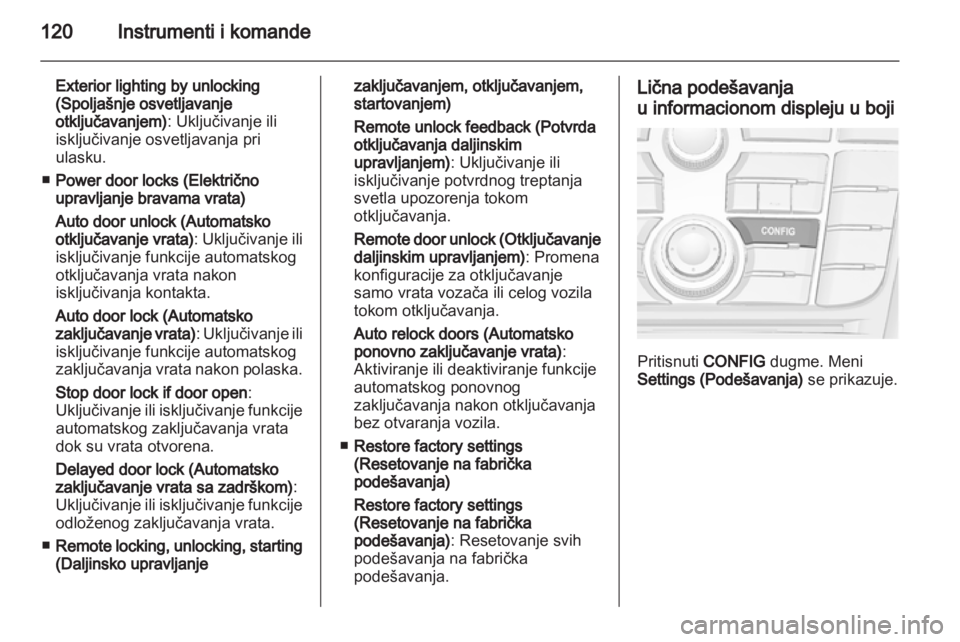 120 Instrumenti i komande

Exterior lighting by unlocking (Spoljašnje osvetljavanje otključavanjem): Uključivanje ili isključivanje osvetljavanja pri ulasku.

■ Power door locks (Električno upravljanje bravama vrata)

Auto door unlock (Automatsko otključavanje vrata): Uključivanje ili isključivanje funkcije automatskog otključavanja vrata nakon isključivanja kontakta.

Auto door lock (Automatsko zaključavanje vrata): Uključivanje ili isključivanje funkcije automatskog zaključavanja vrata nakon polaska.

Stop door lock if door open: Uključivanje ili isključivanje funkcije automatskog zaključavanja vrata dok su vrata otvorena.

Delayed door lock (Automatsko zaključavanje vrata sa zadrškom): Uključivanje ili isključivanje funkcije odloženog zaključavanja vrata.

■ Remote locking, unlocking, starting (Daljinsko upravljanje zaključavanjem, otključavanjem, startovanjem)

Remote unlock feedback (Potvrda otključavanja daljinskim upravljanjem): Uključivanje ili isključivanje potvrdnog treptanja svetla upozorenja tokom otključavanja.

Remote door unlock (Otključavanje daljinskim upravljanjem): Promena konfiguracije za otključavanje samo vrata vozača ili celog vozila tokom otključavanja.

Auto relock doors (Automatsko ponovno zaključavanje vrata): Aktiviranje ili deaktiviranje funkcije automatskog ponovnog zaključavanja nakon otključavanja bez otvaranja vozila.

■ Restore factory settings (Resetovanje na fabrička podešavanja)

Restore factory settings (Resetovanje na fabrička podešavanja): Resetovanje svih podešavanja na fabrička podešavanja.

Lična podešavanja u informacionom displeju u boji

CONFIG

Pritisnuti CONFIG dugme. Meni Settings (Podešavanja) se prikazuje.

carmanualsonline.info